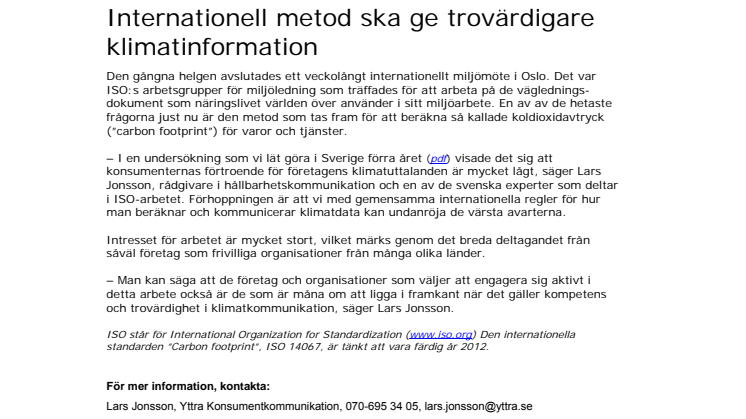 Internationell metod ska ge trovärdigare klimatinformation

Den gångna helgen avslutades ett veckolångt internationellt miljömöte i Oslo. Det var ISO:s arbetsgrupper för miljöledning som träffades för att arbeta på de vägledningsdokument som näringslivet världen över använder i sitt miljöarbete. En av de hetaste frågorna just nu är den metod som tas fram för att beräkna så kallade koldioxidavtryck ("carbon footprint") för varor och tjänster.

– I en undersökning som vi lät göra i Sverige förra året (pdf) visade det sig att konsumenternas förtroende för företagens klimatuttalanden är mycket lågt, säger Lars Jonsson, rådgivare i hållbarhetskommunikation och en av de svenska experter som deltar i ISO-arbetet. Förhoppningen är att vi med gemensamma internationella regler för hur man beräknar och kommunicerar klimatdata kan undanröja de värsta avarterna.

Intresset för arbetet är mycket stort, vilket märks genom det breda deltagandet från såväl företag som frivilliga organisationer från många olika länder.

– Man kan säga att de företag och organisationer som väljer att engagera sig aktivt i detta arbete också är de som är måna om att ligga i framkant när det gäller kompetens och trovärdighet i klimatkommunikation, säger Lars Jonsson.

ISO står för International Organization for Standardization (www.iso.org) Den internationella standarden "Carbon footprint", ISO 14067, är tänkt att vara färdig år 2012.

För mer information, kontakta:

Lars Jonsson, Yttra Konsumentkommunikation, 070-695 34 05, lars.jonsson@yttra.se